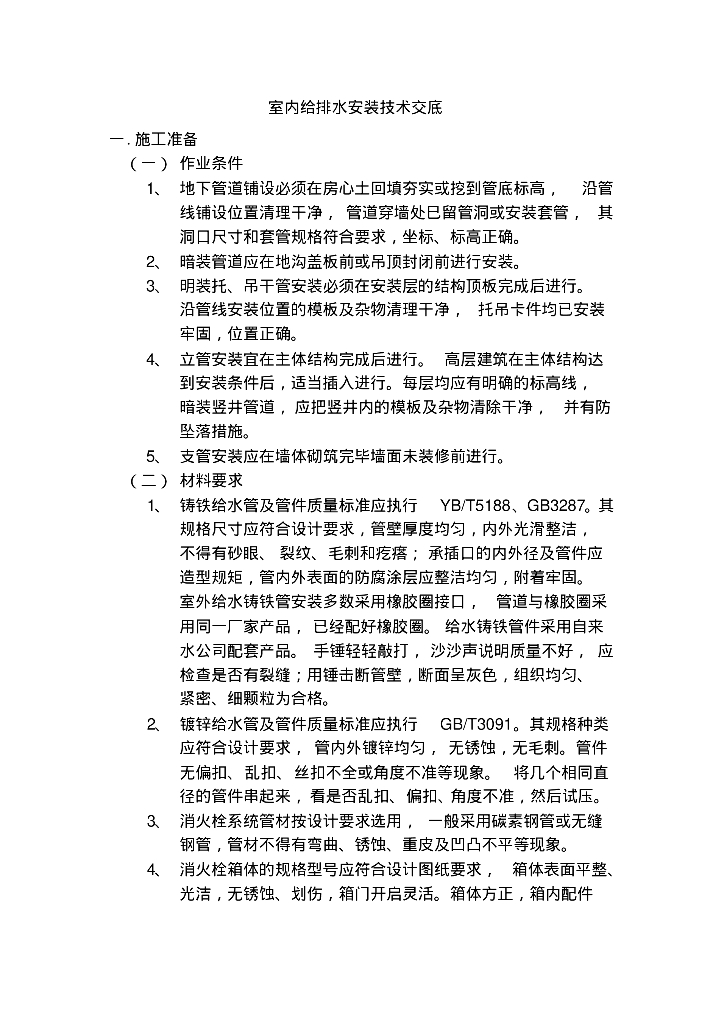 室内给排水安装技术交底

一. 施工准备

（一） 作业条件

1、 地下管道铺设必须在房心土回填夯实或挖到管底标高， 沿管线铺设位置清理干净， 管道穿墙处已留管洞或安装套管， 其洞口尺寸和套管规格符合要求，坐标、标高正确。

2、 暗装管道应在地沟盖板前或吊顶封闭前进行安装。

3、 明装托、吊干管安装必须在安装层的结构顶板完成后进行。沿管线安装位置的模板及杂物清理干净， 托吊卡件均已安装牢固，位置正确。

4、 立管安装宜在主体结构完成后进行。 高层建筑在主体结构达到安装条件后，适当插入进行。每层均应有明确的标高线，暗装竖井管道， 应把竖井内的模板及杂物清除干净， 并有防坠落措施。

5、 支管安装应在墙体砌筑完毕墙面未装修前进行。

（二） 材料要求

1、 铸铁给水管及管件质量标准应执行 YB/T5188、GB3287。其规格尺寸应符合设计要求，管壁厚度均匀，内外光滑整洁，不得有砂眼、 裂纹、毛刺和疙瘩； 承插口的内外径及管件应造型规矩，管内外表面的防腐涂层应整洁均匀，附着牢固。室外给水铸铁管安装多数采用橡胶圈接口， 管道与橡胶圈采用同一厂家产品， 已经配好橡胶圈。 给水铸铁管件采用自来水公司配套产品。 手锤轻轻敲打， 沙沙声说明质量不好， 应检查是否有裂缝；用锤击断管壁，断面呈灰色，组织均匀、紧密、细颗粒为合格。

2、 镀锌给水管及管件质量标准应执行 GB/T3091。其规格种类应符合设计要求， 管内外镀锌均匀， 无锈蚀，无毛刺。管件无偏扣、乱扣、丝扣不全或角度不准等现象。 将几个相同直径的管件串起来， 看是否乱扣、偏扣、角度不准，然后试压。

3、 消火栓系统管材按设计要求选用， 一般采用碳素钢管或无缝钢管，管材不得有弯曲、锈蚀、重皮及凹凸不平等现象。

4、 消火栓箱体的规格型号应符合设计图纸要求， 箱体表面平整、光洁，无锈蚀、划伤，箱门开启灵活。箱体方正，箱内配件